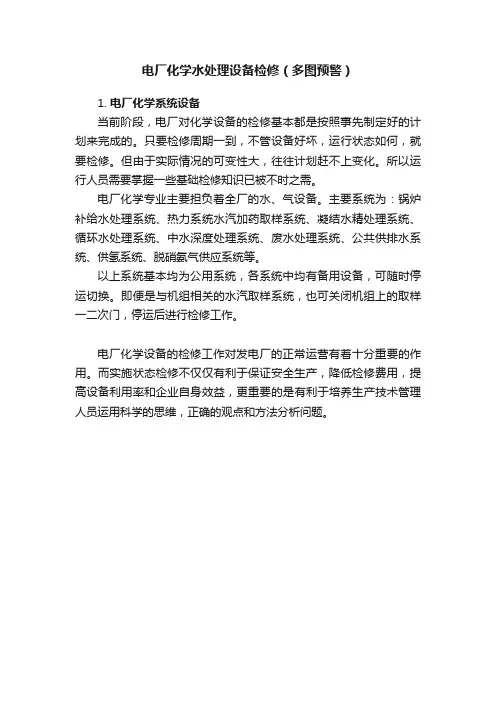 电厂化学水处理设备检修（多图预警）

1. 电厂化学系统设备

当前阶段，电厂对化学设备的检修基本都是按照事先制定好的计划来完成的。只要检修周期一到，不管设备好坏，运行状态如何，就要检修。但由于实际情况的可变性大，往往计划赶不上变化。所以运行人员需要掌握一些基础检修知识已被不时之需。

电厂化学专业主要担负着全厂的水、气设备。主要系统为：锅炉补给水处理系统、热力系统水汽加药取样系统、凝结水精处理系统、循环水处理系统、中水深度处理系统、废水处理系统、公共供排水系统、供氢系统、脱硝氨气供应系统等。

以上系统基本均为公用系统，各系统中均有备用设备，可随时停运切换。即便是与机组相关的水汽取样系统，也可关闭机组上的取样一二次门，停运后进行检修工作。

电厂化学设备的检修工作对发电厂的正常运营有着十分重要的作用。而实施状态检修不仅仅有利于保证安全生产，降低检修费用，提高设备利用率和企业自身效益，更重要的是有利于培养生产技术管理人员运用科学的思维，正确的观点和方法分析问题。